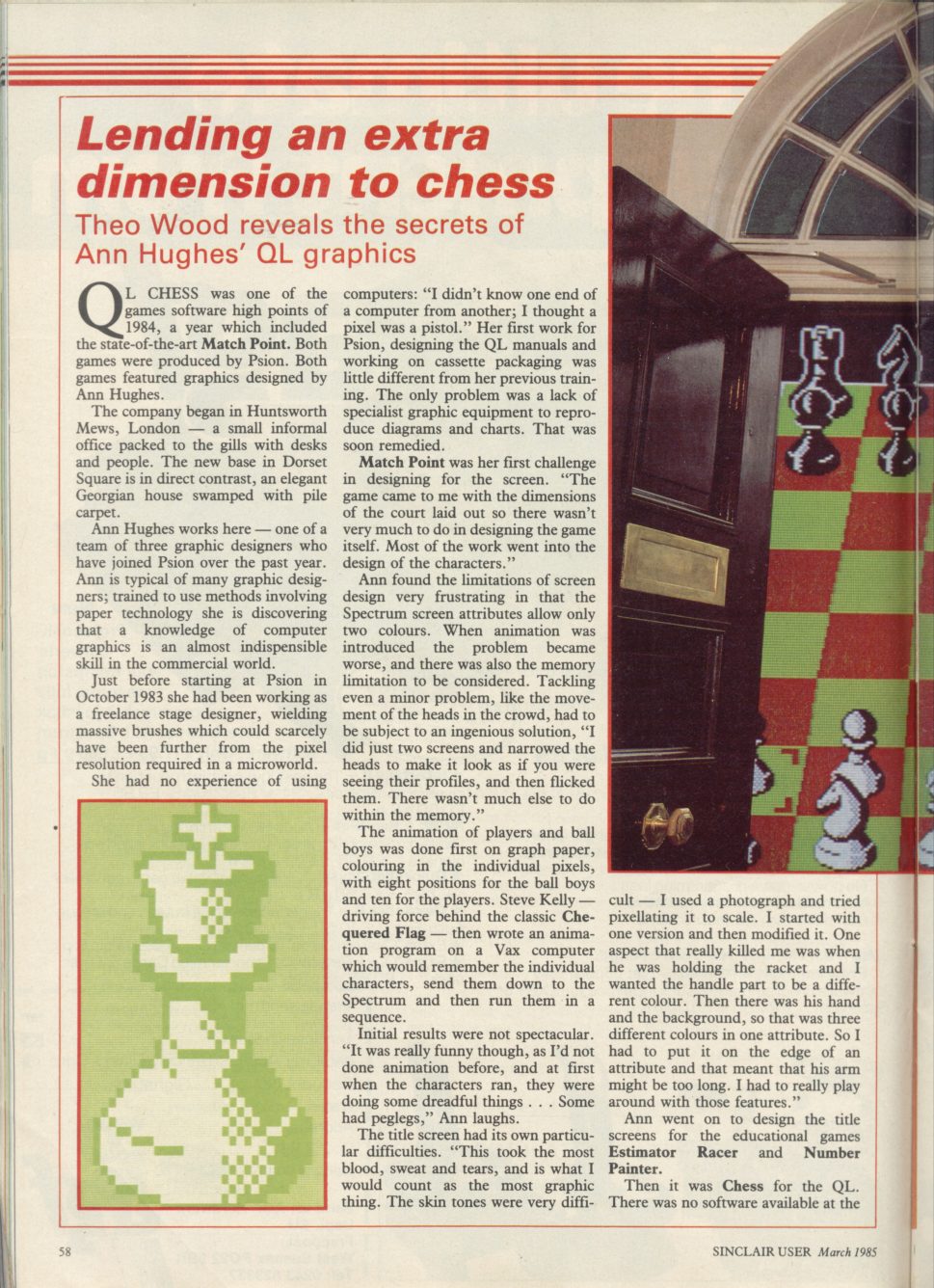 Lending an extra dimension to chess

Theo Wood reveals the secrets of Ann Hughes' QL graphics

QL CHESS was one of the games software high points of 1984, a year which included the state-of-the-art Match Point. Both games were produced by Psion. Both games featured graphics designed by Ann Hughes.

The company began in Huntsworth Mews, London — a small informal office packed to the gills with desks and people. The new base in Dorset Square is in direct contrast, an elegant Georgian house swamped with pile carpet.

Ann Hughes works here — one of a team of three graphic designers who have joined Psion over the past year. Ann is typical of many graphic designers; trained to use methods involving paper technology she is discovering that a knowledge of computer graphics is an almost indispensible skill in the commercial world.

Just before starting at Psion in October 1983 she had been working as a freelance stage designer, wielding massive brushes which could scarcely have been further from the pixel resolution required in a microworld.

She had no experience of using computers: "I didn't know one end of a computer from another; I thought a pixel was a pistol." Her first work for Psion, designing the QL manuals and working on cassette packaging was little different from her previous training. The only problem was a lack of specialist graphic equipment to reproduce diagrams and charts. That was soon remedied.

Match Point was her first challenge in designing for the screen. "The game came to me with the dimensions of the court laid out so there wasn't very much to do in designing the game itself. Most of the work went into the design of the characters."

Ann found the limitations of screen design very frustrating in that the Spectrum screen attributes allow only two colours. When animation was introduced the problem became worse, and there was also the memory limitation to be considered. Tackling even a minor problem, like the movement of the heads in the crowd, had to be subject to an ingenious solution, "I did just two screens and narrowed the heads to make it look as if you were seeing their profiles, and then flicked them. There wasn't much else to do within the memory."

The animation of players and ball boys was done first on graph paper, colouring in the individual pixels, with eight positions for the ball boys and ten for the players. Steve Kelly — driving force behind the classic Chequered Flag — then wrote an animation program on a Vax computer which would remember the individual characters, send them down to the Spectrum and then run them in a sequence.

Initial results were not spectacular. "It was really funny though, as I'd not done animation before, and at first when the characters ran, they were doing some dreadful things . . . Some had peglegs," Ann laughs.

The title screen had its own particular difficulties. "This took the most blood, sweat and tears, and is what I would count as the most graphic thing. The skin tones were very difficult — I used a photograph and tried pixellating it to scale. I started with one version and then modified it. One aspect that really killed me was when he was holding the racket and I wanted the handle part to be a different colour. Then there was his hand and the background, so that was three different colours in one attribute. So I had to put it on the edge of an attribute and that meant that his arm might be too long. I had to really play around with those features."

Ann went on to design the title screens for the educational games Estimator Racer and Number Painter.

Then it was Chess for the QL. There was no software available at the

58

SINCLAIR USER March 1985